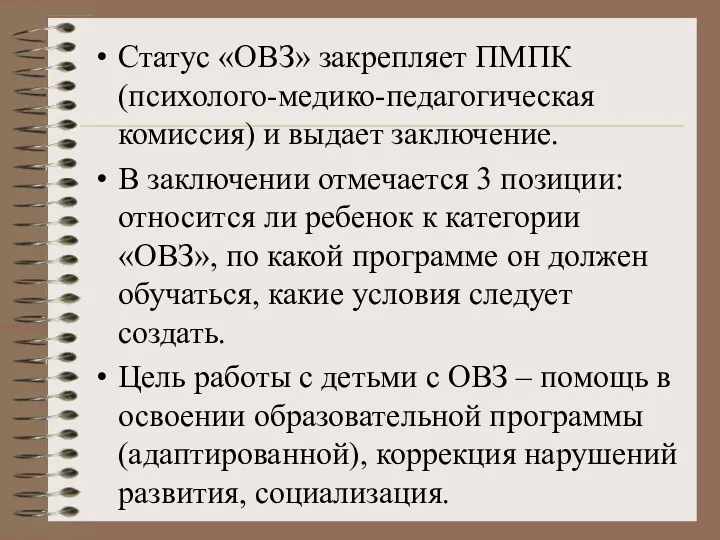 • Статус «ОВЗ» закрепляет ПМПК (психолого-медико-педагогическая комиссия) и выдает заключение.

• В заключении отмечается 3 позиции: относится ли ребенок к категории «ОВЗ», по какой программе он должен обучаться, какие условия следует создать.

• Цель работы с детьми с ОВЗ – помощь в освоении образовательной программы (адаптированной), коррекция нарушений развития, социализация.